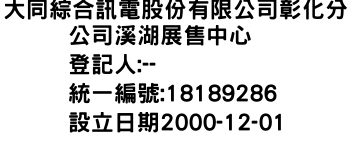 大同綜合訊電股份有限公司彰化分公司溪湖展售中心
登記人:--
統一編號:18189286
設立日期2000-12-01